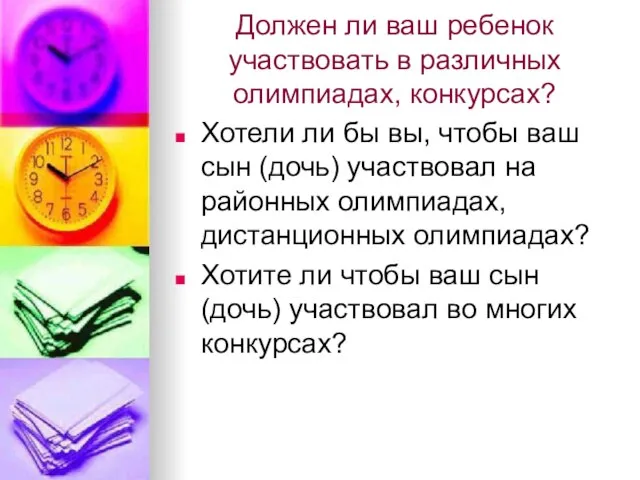 Должен ли ваш ребенок участвовать в различных олимпиадах, конкурсах?

Хотели ли бы вы, чтобы ваш сын (дочь) участвовал на районных олимпиадах, дистанционных олимпиадах?

Хотите ли чтобы ваш сын (дочь) участвовал во многих конкурсах?